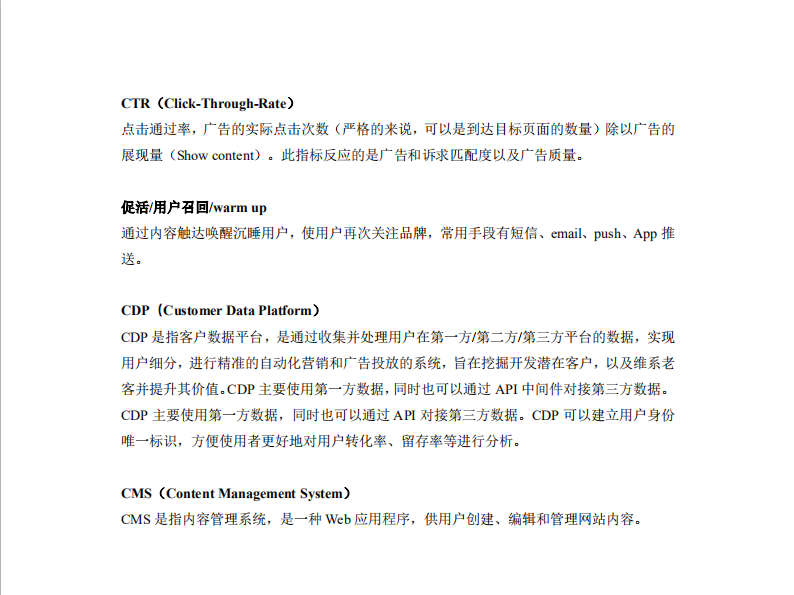 CTR（Click-Through-Rate）
点击通过率，广告的实际点击次数（严格的来说，可以是到达目标页面的数量）除以广告的展现量（Show content）。此指标反应的是广告和诉求匹配度以及广告质量。

促活/用户召回/warm up
通过内容触达唤醒沉睡用户，使用户再次关注品牌，常用手段有短信、email、push、App 推送。

CDP（Customer Data Platform）
CDP 是指客户数据平台，是通过收集并处理用户在第一方/第二方/第三方平台的数据，实现用户细分，进行精准的自动化营销和广告投放的系统，旨在挖掘开发潜在客户，以及维系老客并提升其价值。CDP 主要使用第一方数据，同时也可以通过 API 中间件对接第三方数据。CDP 主要使用第一方数据，同时也可以通过 API 对接第三方数据。CDP 可以建立用户身份唯一标识，方便使用者更好地对用户转化率、留存率等进行分析。

CMS（Content Management System）
CMS 是指内容管理系统，是一种 Web 应用程序，供用户创建、编辑和管理网站内容。